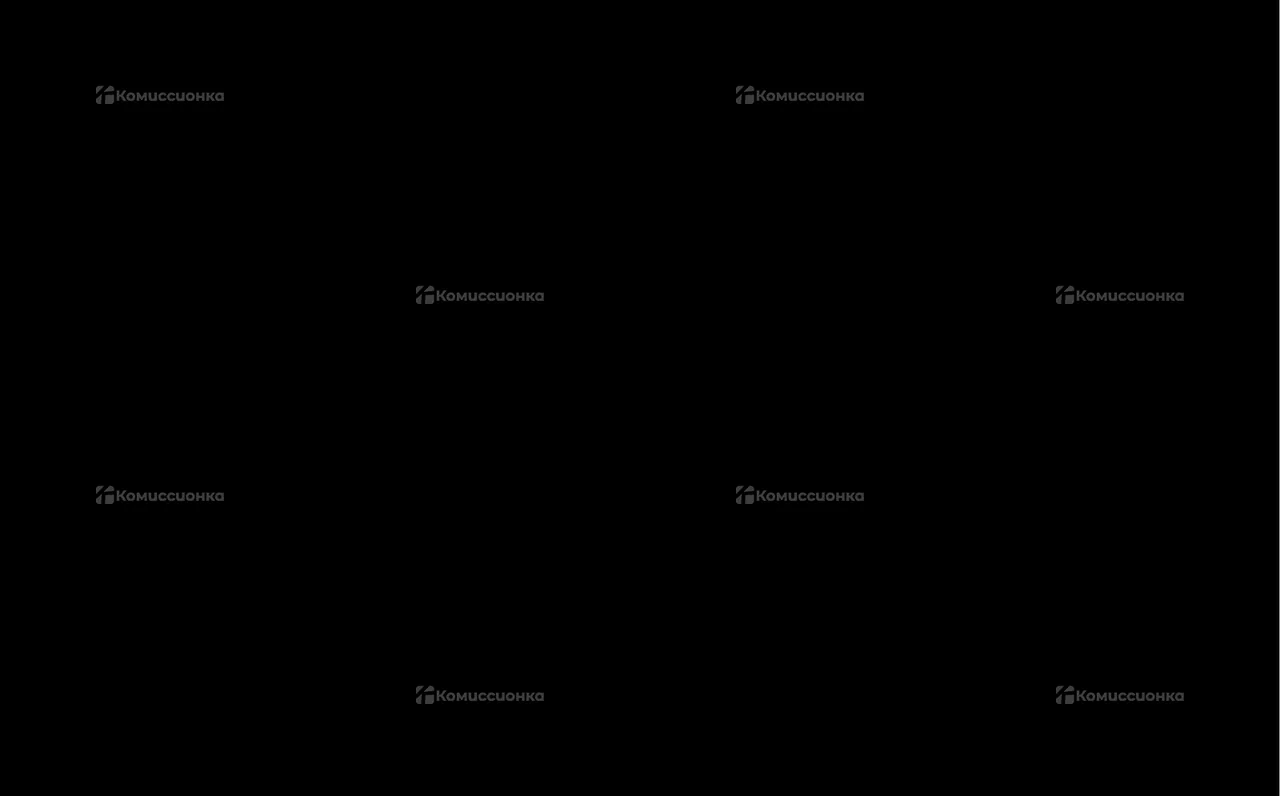 Комиссионка Комиссионка

Комиссионка Комиссионка

Комиссионка Комиссионка

Комиссионка Комиссионка